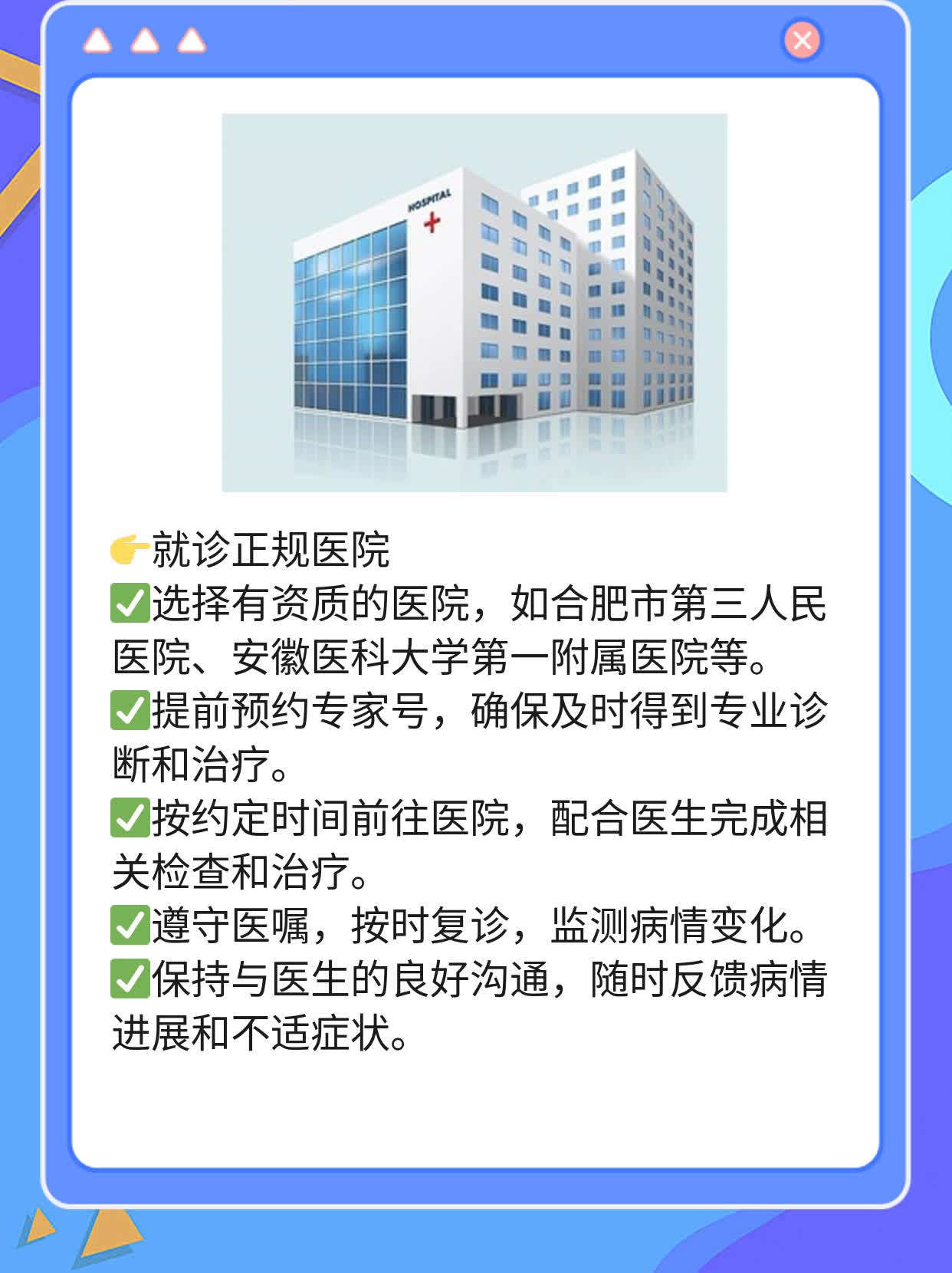 HOSPITAL

👉就诊正规医院
✅选择有资质的医院，如合肥市第三人民医院、安徽医科大学第一附属医院等。
✅提前预约专家号，确保及时得到专业诊断和治疗。
✅按约定时间前往医院，配合医生完成相关检查和治疗。
✅遵守医嘱，按时复诊，监测病情变化。
✅保持与医生的良好沟通，随时反馈病情进展和不适症状。